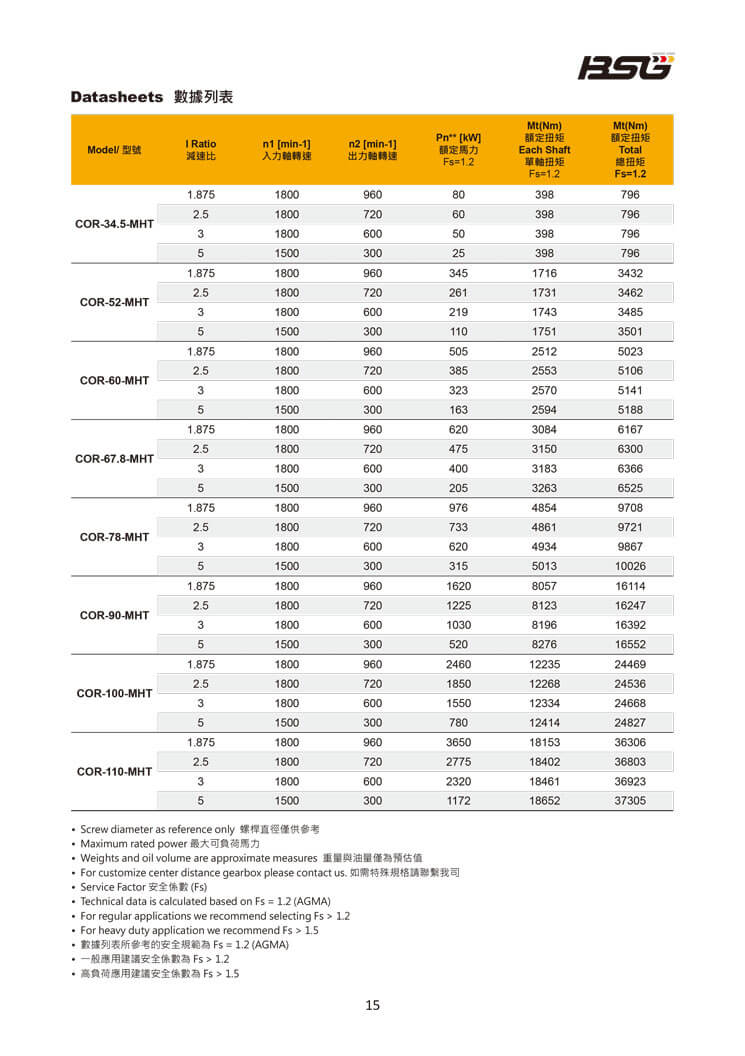 BSG

Datasheets 數據列表

| Model/ 型號 | I Ratio 減速比 | n1 [min-1] 入力軸轉速 | n2 [min-1] 出力軸轉速 | Pn** [kW] 額定馬力 Fs=1.2 | Mt(Nm) 額定扭矩 Each Shaft 單軸扭矩 Fs=1.2 | Mt(Nm) 額定扭矩 Total 總扭矩 Fs=1.2 |
|---|---|---|---|---|---|---|
| COR-34.5-MHT | 1.875 | 1800 | 960 | 80 | 398 | 796 |
| | 2.5 | 1800 | 720 | 60 | 398 | 796 |
| | 3 | 1800 | 600 | 50 | 398 | 796 |
| | 5 | 1500 | 300 | 25 | 398 | 796 |
| COR-52-MHT | 1.875 | 1800 | 960 | 345 | 1716 | 3432 |
| | 2.5 | 1800 | 720 | 261 | 1731 | 3462 |
| | 3 | 1800 | 600 | 219 | 1743 | 3485 |
| | 5 | 1500 | 300 | 110 | 1751 | 3501 |
| COR-60-MHT | 1.875 | 1800 | 960 | 505 | 2512 | 5023 |
| | 2.5 | 1800 | 720 | 385 | 2553 | 5106 |
| | 3 | 1800 | 600 | 323 | 2570 | 5141 |
| | 5 | 1500 | 300 | 163 | 2594 | 5188 |
| COR-67.8-MHT | 1.875 | 1800 | 960 | 620 | 3084 | 6167 |
| | 2.5 | 1800 | 720 | 475 | 3150 | 6300 |
| | 3 | 1800 | 600 | 400 | 3183 | 6366 |
| | 5 | 1500 | 300 | 205 | 3263 | 6525 |
| COR-78-MHT | 1.875 | 1800 | 960 | 976 | 4854 | 9708 |
| | 2.5 | 1800 | 720 | 733 | 4861 | 9721 |
| | 3 | 1800 | 600 | 620 | 4934 | 9867 |
| | 5 | 1500 | 300 | 315 | 5013 | 10026 |
| COR-90-MHT | 1.875 | 1800 | 960 | 1620 | 8057 | 16114 |
| | 2.5 | 1800 | 720 | 1225 | 8123 | 16247 |
| | 3 | 1800 | 600 | 1030 | 8196 | 16392 |
| | 5 | 1500 | 300 | 520 | 8276 | 16552 |
| COR-100-MHT | 1.875 | 1800 | 960 | 2460 | 12235 | 24469 |
| | 2.5 | 1800 | 720 | 1850 | 12268 | 24536 |
| | 3 | 1800 | 600 | 1550 | 12334 | 24668 |
| | 5 | 1500 | 300 | 780 | 12414 | 24827 |
| COR-110-MHT | 1.875 | 1800 | 960 | 3650 | 18153 | 36306 |
| | 2.5 | 1800 | 720 | 2775 | 18402 | 36803 |
| | 3 | 1800 | 600 | 2320 | 18461 | 36923 |
| | 5 | 1500 | 300 | 1172 | 18652 | 37305 |

• Screw diameter as reference only 螺桿直徑僅供參考
• Maximum rated power 最大可負荷馬力
• Weights and oil volume are approximate measures 重量與油量僅為預估值
• For customize center distance gearbox please contact us. 如需特殊規格請聯繫我司
• Service Factor 安全係數 (Fs)
• Technical data is calculated based on Fs = 1.2 (AGMA)
• For regular applications we recommend selecting Fs > 1.2
• For heavy duty application we recommend Fs > 1.5
• 數據列表所參考的安全規範為 Fs = 1.2 (AGMA)
• 一般應用建議安全係數為 Fs > 1.2
• 高負荷應用建議安全係數為 Fs > 1.5

15